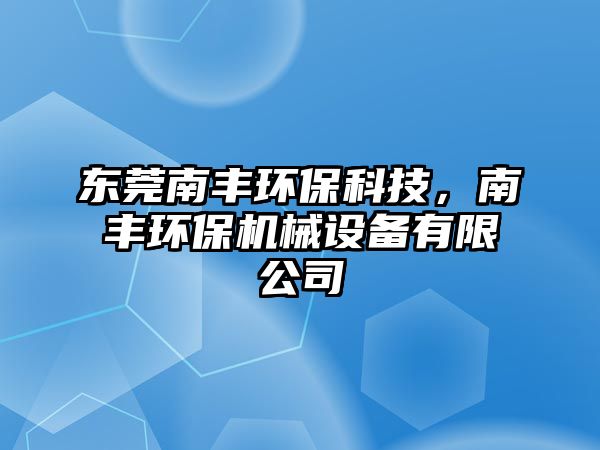 东莞南丰环保科技，南丰环保机械设备有限公司